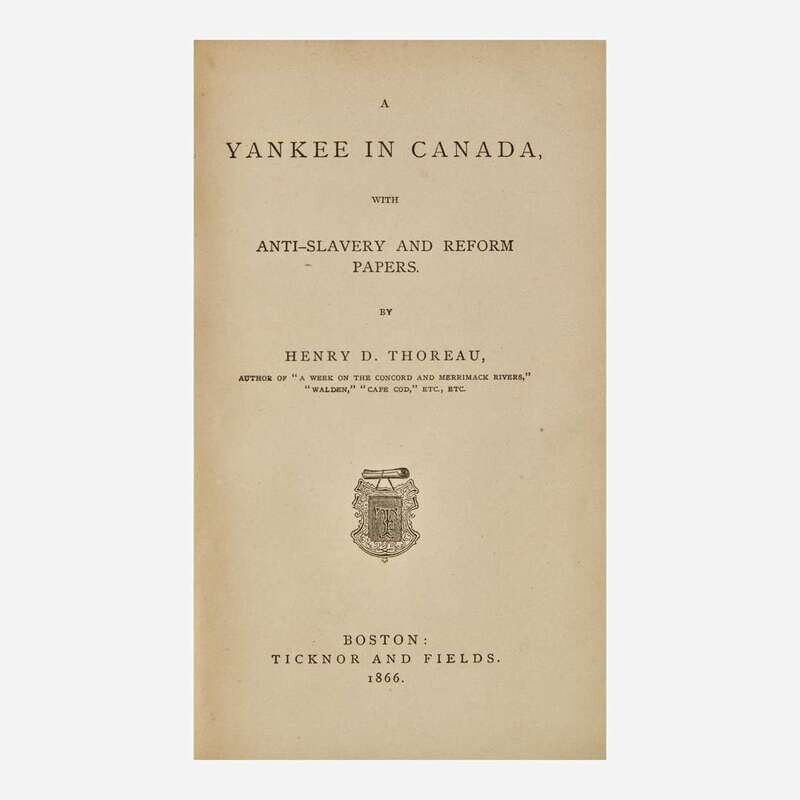 A

YANKEE IN CANADA,

WITH

ANTI-SLAVERY AND REFORM PAPERS.

BY

HENRY D. THOREAU,

AUTHOR OF "A WEEK ON THE CONCORD AND MERRIMACK RIVERS," "WALDEN," "CAPE COD," ETC., ETC.

BOSTON:
TICKNOR AND FIELDS.
1866.